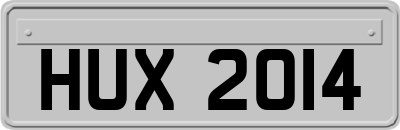 HUX 2014